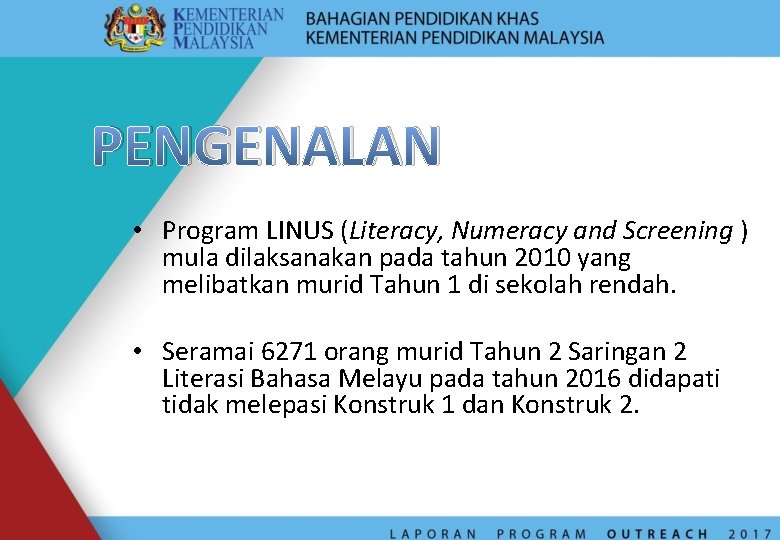 KEMENTERIAN
PENDIDIKAN
MALAYSIA

BAHAGIAN PENDIDIKAN KHAS
KEMENTERIAN PENDIDIKAN MALAYSIA

PENGENALAN

• Program LINUS (Literacy, Numeracy and Screening ) mula dilaksanakan pada tahun 2010 yang melibatkan murid Tahun 1 di sekolah rendah.

• Seramai 6271 orang murid Tahun 2 Saringan 2 Literasi Bahasa Melayu pada tahun 2016 didapati tidak melepasi Konstruk 1 dan Konstruk 2.

LAPORAN PROGRAM OUTREACH 2017